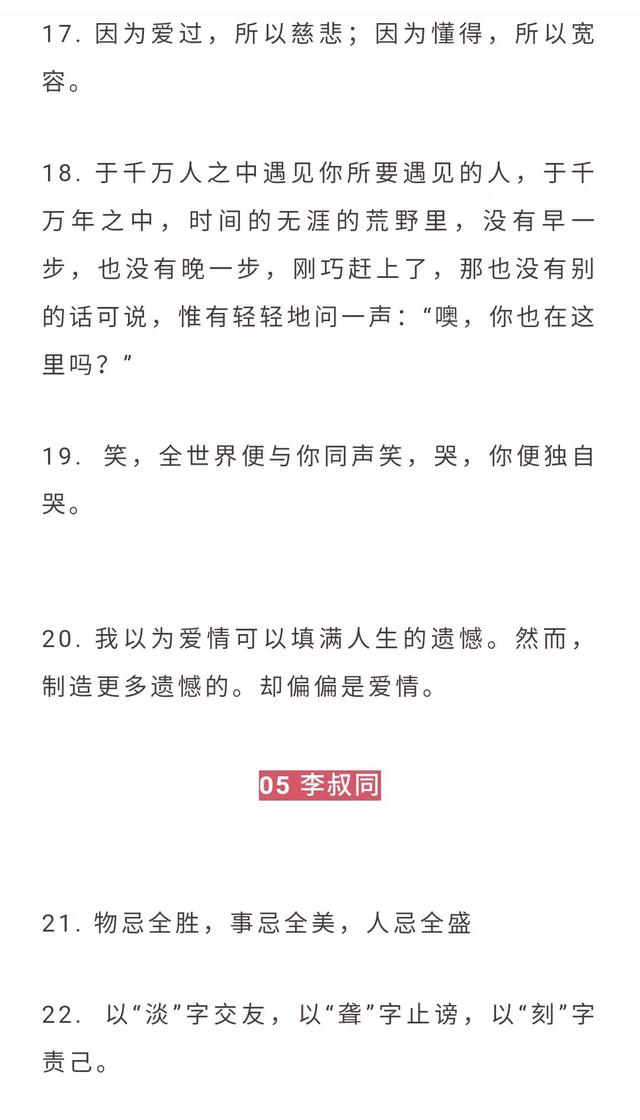 17. 因为爱过，所以慈悲；因为懂得，所以宽容。

18. 于千万人之中遇见你所要遇见的人，于千万年之中，时间的无涯的荒野里，没有早一步，也没有晚一步，刚巧赶上了，那也没有别的话可说，惟有轻轻地问一声：“噢，你也在这里吗？”

19. 笑，全世界便与你同声笑，哭，你便独自哭。

20. 我以为爱情可以填满人生的遗憾。然而，制造更多遗憾的。却偏偏是爱情。

05 李叔同

21. 物忌全胜，事忌全美，人忌全盛

22. 以“淡”字交友，以“聋”字止谤，以“刻”字责己。